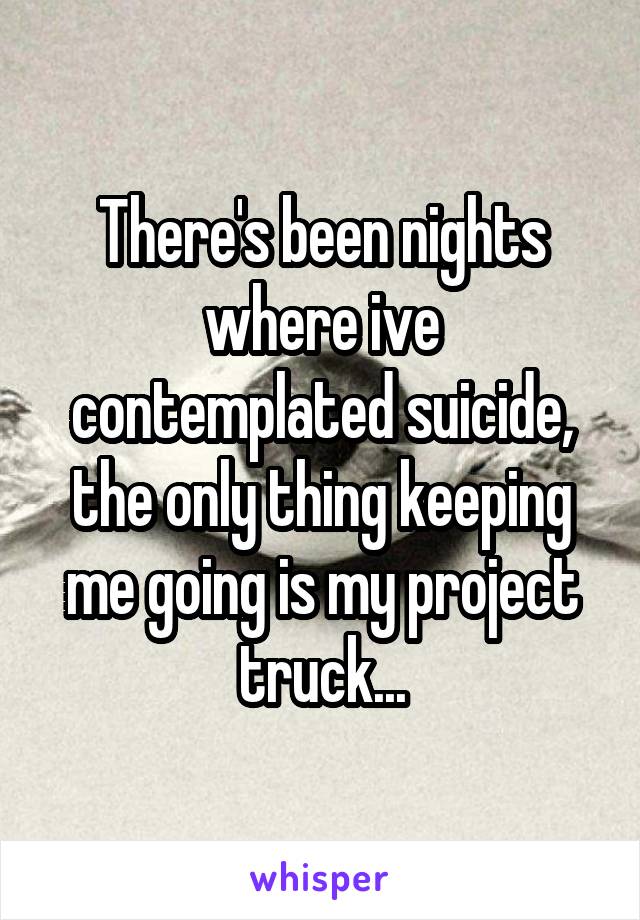 There's been nights where ive contemplated suicide, the only thing keeping me going is my project truck...

whisper